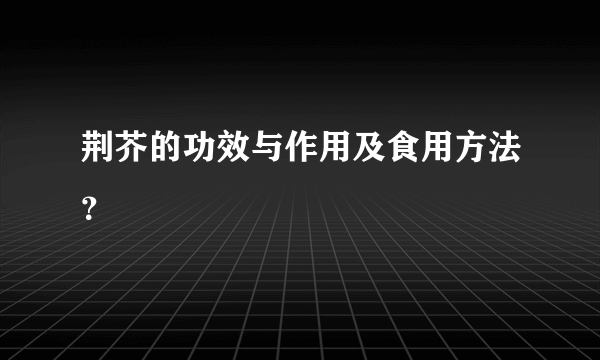 荆芥的功效与作用及食用方法?